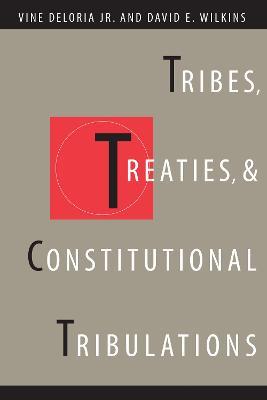 VINE DELORIA JR. AND DAVID E. WILKINS

TRIBES,

TREATIES, &

CONSTITUTIONAL

TRIBULATIONS